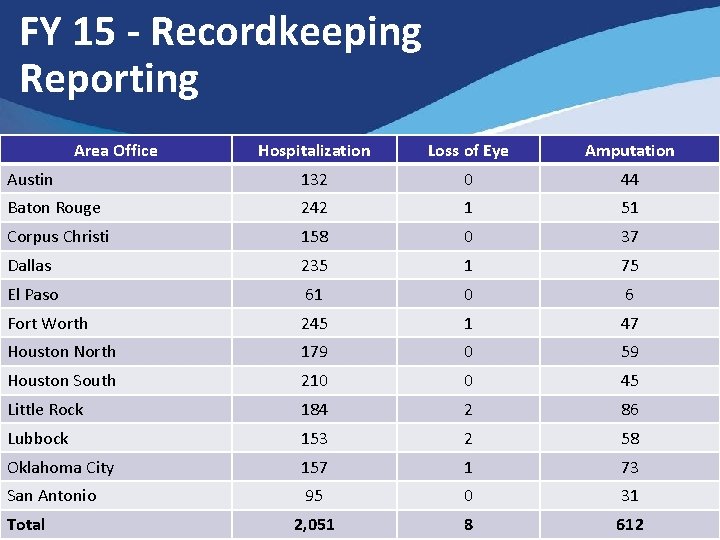 FY 15 - Recordkeeping Reporting

| Area Office | Hospitalization | Loss of Eye | Amputation |
|---|---|---|---|
| Austin | 132 | 0 | 44 |
| Baton Rouge | 242 | 1 | 51 |
| Corpus Christi | 158 | 0 | 37 |
| Dallas | 235 | 1 | 75 |
| El Paso | 61 | 0 | 6 |
| Fort Worth | 245 | 1 | 47 |
| Houston North | 179 | 0 | 59 |
| Houston South | 210 | 0 | 45 |
| Little Rock | 184 | 2 | 86 |
| Lubbock | 153 | 2 | 58 |
| Oklahoma City | 157 | 1 | 73 |
| San Antonio | 95 | 0 | 31 |
| Total | 2,051 | 8 | 612 |